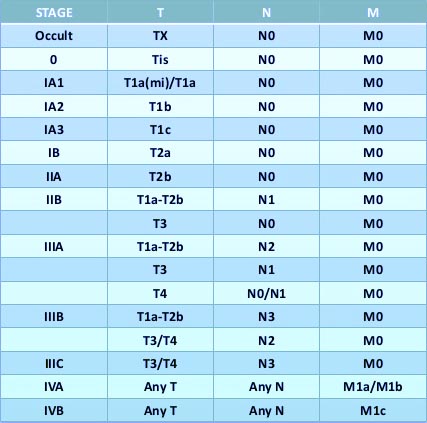 | STAGE | T | N | M |
|---|---|---|---|
| Occult | TX | N0 | M0 |
| 0 | Tis | N0 | M0 |
| IA1 | T1a(mi)/T1a | N0 | M0 |
| IA2 | T1b | N0 | M0 |
| IA3 | T1c | N0 | M0 |
| IB | T2a | N0 | M0 |
| IIA | T2b | N0 | M0 |
| IIB | T1a-T2b | N1 | M0 |
|  | T3 | N0 | M0 |
| IIIA | T1a-T2b | N2 | M0 |
|  | T3 | N1 | M0 |
|  | T4 | N0/N1 | M0 |
| IIIB | T1a-T2b | N3 | M0 |
|  | T3/T4 | N2 | M0 |
| IIIC | T3/T4 | N3 | M0 |
| IVA | Any T | Any N | M1a/M1b |
| IVB | Any T | Any N | M1c |